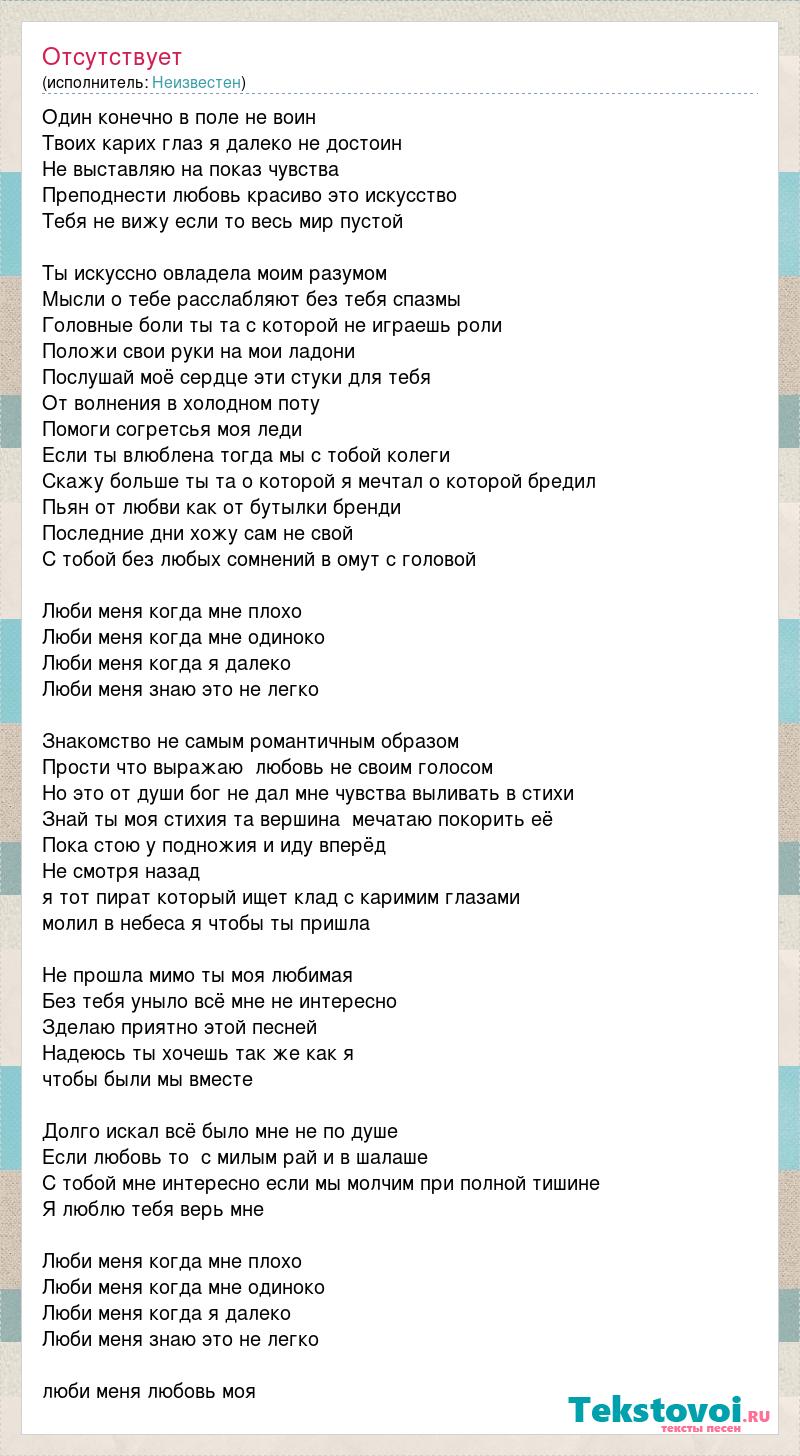 Отсутствует
(исполнитель: Неизвестен)

Один конечно в поле не воин
Твоих карих глаз я далеко не достоин
Не выставляю на показ чувства
Преподнести любовь красиво это искусство
Тебя не вижу если то весь мир пустой

Ты искуссно овладела моим разумом
Мысли о тебе расслабляют без тебя спазмы
Головные боли ты та с которой не играешь роли
Положи свои руки на мои ладони
Послушай моё сердце эти стуки для тебя
От волнения в холодном поту
Помоги согретсья моя леди
Если ты влюблена тогда мы с тобой колеги
Скажу больше ты та о которой я мечтал о которой бредил
Пьян от любви как от бутылки бренди
Последние дни хожу сам не свой
С тобой без любых сомнений в омут с головой

Люби меня когда мне плохо
Люби меня когда мне одиноко
Люби меня когда я далеко
Люби меня знаю это не легко

Знакомство не самым романтичным образом
Прости что выражаю любовь не своим голосом
Но это от души бог не дал мне чувства выливать в стихи
Знай ты моя стихия та вершина мечатаю покорить её
Пока стою у подножия и иду вперёд
Не смотря назад
я тот пират который ищет клад с каримим глазами
молил в небеса я чтобы ты пришла

Не прошла мимо ты моя любимая
Без тебя уныло всё мне не интересно
Зделаю приятно этой песней
Надеюсь ты хочешь так же как я
чтобы были мы вместе

Долго искал всё было мне не по душе
Если любовь то с милым рай и в шалаше
С тобой мне интересно если мы молчим при полной тишине
Я люблю тебя верь мне

Люби меня когда мне плохо
Люби меня когда мне одиноко
Люби меня когда я далеко
Люби меня знаю это не легко

люби меня любовь моя

Tekstovoi.RU
тексты песен